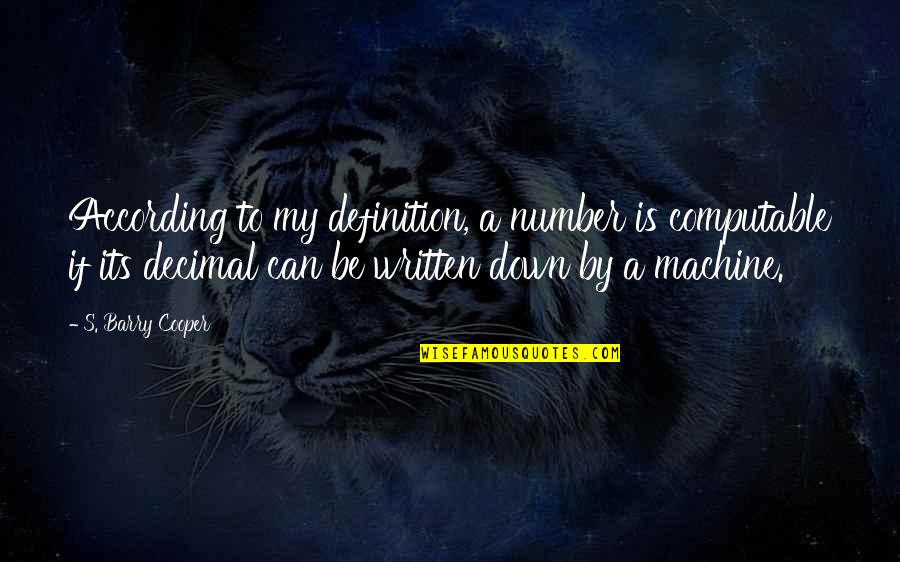 According to my definition, a number is computable if its decimal can be written down by a machine.

- S. Barry Cooper

WISEFAMOUSQUOTES.COM